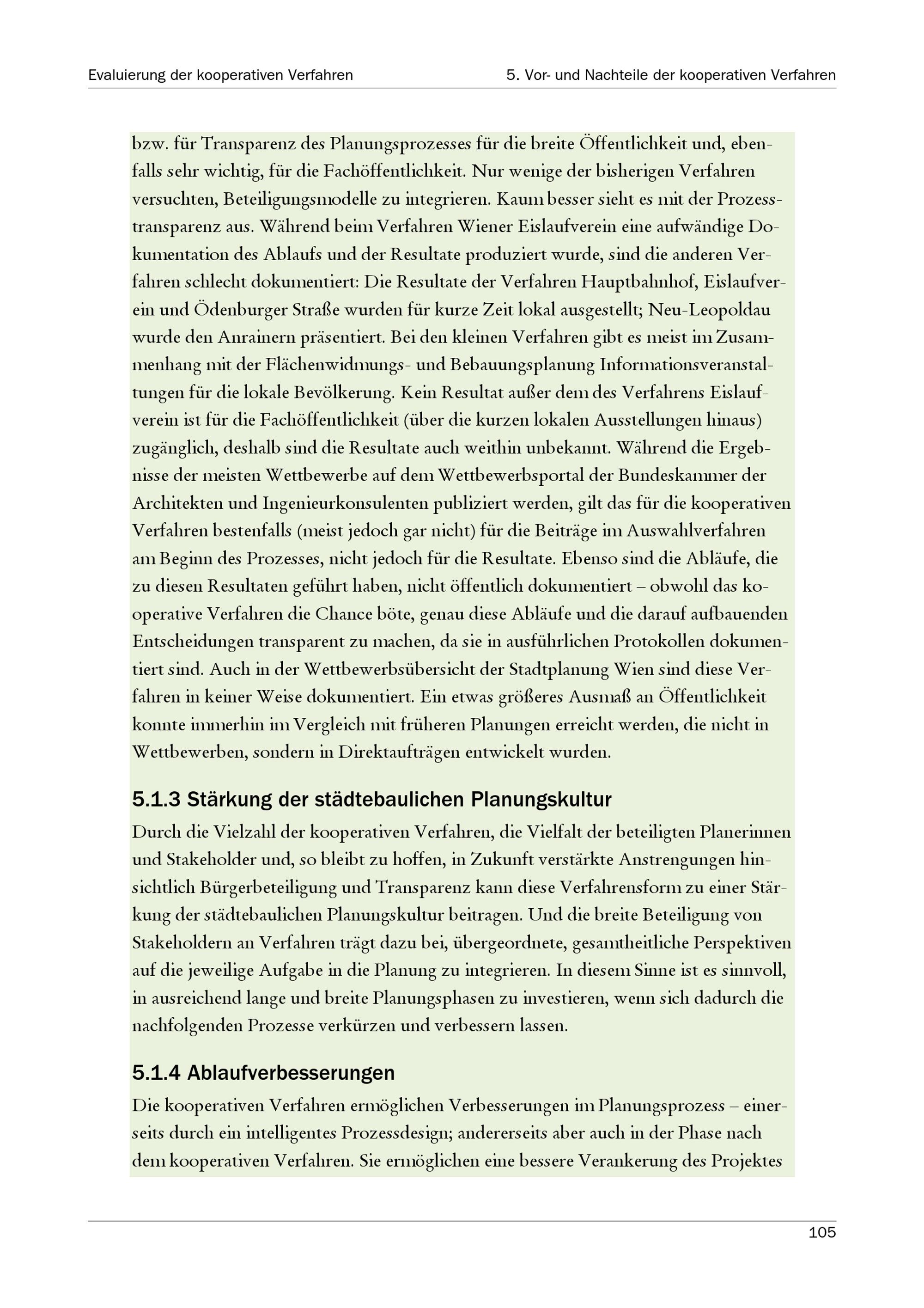 Evaluierung der kooperativen Verfahren

5. Vor- und Nachteile der kooperativen Verfahren

bzw. für Transparenz des Planungsprozesses für die breite Öffentlichkeit und, ebenfalls sehr wichtig, für die Fachöffentlichkeit. Nur wenige der bisherigen Verfahren versuchten, Beteiligungsmodelle zu integrieren. Kaum besser sieht es mit der Prozesstransparenz aus. Während beim Verfahren Wiener Eislaufverein eine aufwändige Dokumentation des Ablaufs und der Resultate produziert wurde, sind die anderen Verfahren schlecht dokumentiert: Die Resultate der Verfahren Hauptbahnhof, Eislaufverein und Ödenburger Straße wurden für kurze Zeit lokal ausgestellt; Neu-Leopoldau wurde den Anrainern präsentiert. Bei den kleinen Verfahren gibt es meist im Zusammenhang mit der Flächenwidmungs- und Bebauungsplanung Informationsveranstaltungen für die lokale Bevölkerung. Kein Resultat außer dem des Verfahrens Eislaufverein ist für die Fachöffentlichkeit (über die kurzen lokalen Ausstellungen hinaus) zugänglich, deshalb sind die Resultate auch weithin unbekannt. Während die Ergebnisse der meisten Wettbewerbe auf dem Wettbewerbsportal der Bundeskammer der Architekten und Ingenieurkonsulenten publiziert werden, gilt das für die kooperativen Verfahren bestenfalls (meist jedoch gar nicht) für die Beiträge im Auswahlverfahren am Beginn des Prozesses, nicht jedoch für die Resultate. Ebenso sind die Abläufe, die zu diesen Resultaten geführt haben, nicht öffentlich dokumentiert – obwohl das kooperative Verfahren die Chance böte, genau diese Abläufe und die darauf aufbauenden Entscheidungen transparent zu machen, da sie in ausführlichen Protokollen dokumentiert sind. Auch in der Wettbewerbsübersicht der Stadtplanung Wien sind diese Verfahren in keiner Weise dokumentiert. Ein etwas größeres Ausmaß an Öffentlichkeit konnte immerhin im Vergleich mit früheren Planungen erreicht werden, die nicht in Wettbewerben, sondern in Direktaufträgen entwickelt wurden.

5.1.3 Stärkung der städtebaulichen Planungskultur

Durch die Vielzahl der kooperativen Verfahren, die Vielfalt der beteiligten Planerinnen und Stakeholder und, so bleibt zu hoffen, in Zukunft verstärkte Anstrengungen hinsichtlich Bürgerbeteiligung und Transparenz kann diese Verfahrensform zu einer Stärkung der städtebaulichen Planungskultur beitragen. Und die breite Beteiligung von Stakeholdern an Verfahren trägt dazu bei, übergeordnete, gesamtheitliche Perspektiven auf die jeweilige Aufgabe in die Planung zu integrieren. In diesem Sinne ist es sinnvoll, in ausreichend lange und breite Planungsphasen zu investieren, wenn sich dadurch die nachfolgenden Prozesse verkürzen und verbessern lassen.

5.1.4 Ablaufverbesserungen

Die kooperativen Verfahren ermöglichen Verbesserungen im Planungsprozess – einerseits durch ein intelligentes Prozessdesign; andererseits aber auch in der Phase nach dem kooperativen Verfahren. Sie ermöglichen eine bessere Verankerung des Projektes

105